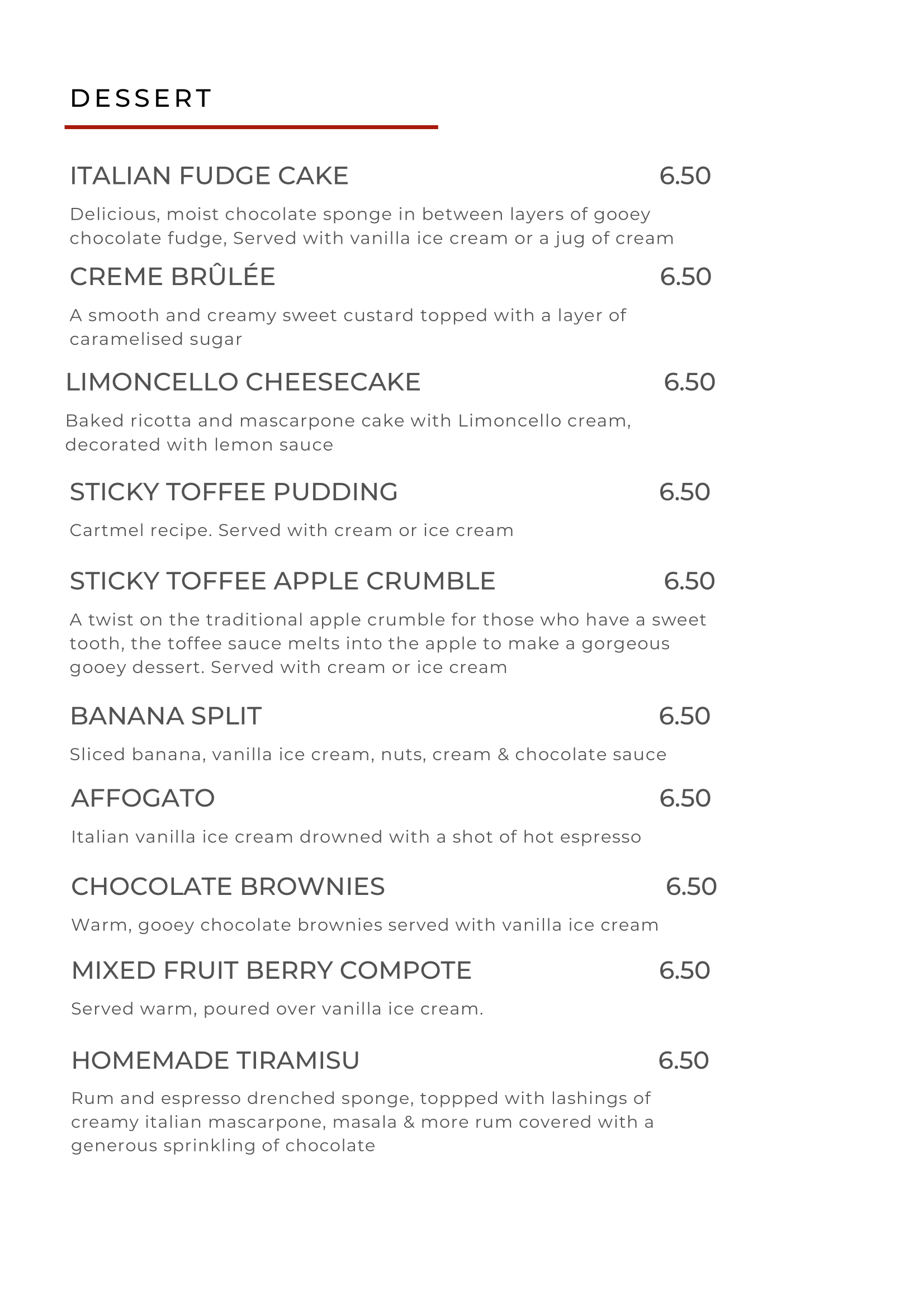 DESSERT

ITALIAN FUDGE CAKE 6.50

Delicious, moist chocolate sponge in between layers of gooey chocolate fudge, Served with vanilla ice cream or a jug of cream

CREME BRÛLÉE 6.50

A smooth and creamy sweet custard topped with a layer of caramelised sugar

LIMONCELLO CHEESECAKE 6.50

Baked ricotta and mascarpone cake with Limoncello cream, decorated with lemon sauce

STICKY TOFFEE PUDDING 6.50

Cartmel recipe. Served with cream or ice cream

STICKY TOFFEE APPLE CRUMBLE 6.50

A twist on the traditional apple crumble for those who have a sweet tooth, the toffee sauce melts into the apple to make a gorgeous gooey dessert. Served with cream or ice cream

BANANA SPLIT 6.50

Sliced banana, vanilla ice cream, nuts, cream & chocolate sauce

AFFOGATO 6.50

Italian vanilla ice cream drowned with a shot of hot espresso

CHOCOLATE BROWNIES 6.50

Warm, gooey chocolate brownies served with vanilla ice cream

MIXED FRUIT BERRY COMPOTE 6.50

Served warm, poured over vanilla ice cream.

HOMEMADE TIRAMISU 6.50

Rum and espresso drenched sponge, toppped with lashings of creamy italian mascarpone, masala & more rum covered with a generous sprinkling of chocolate